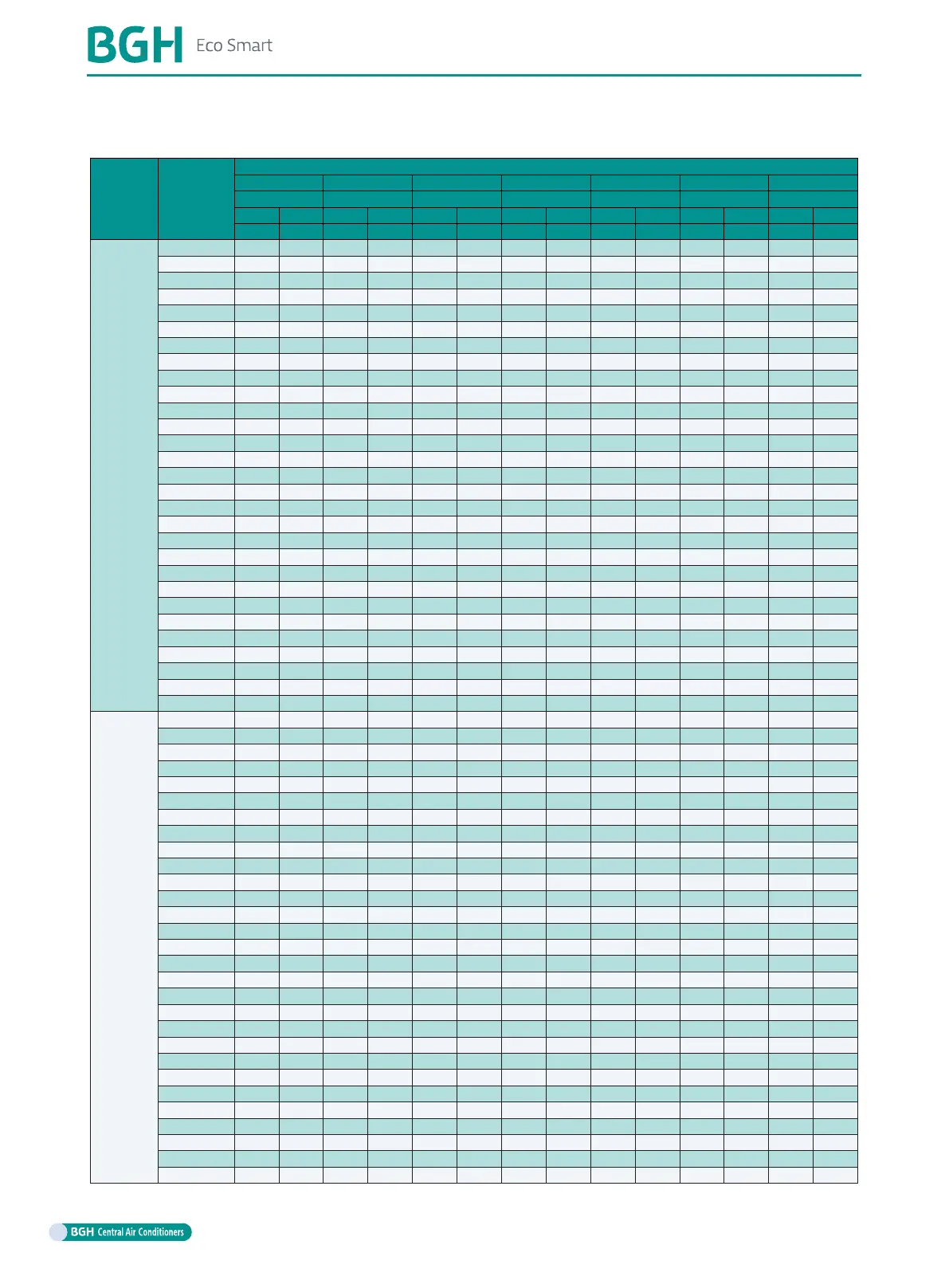 BGH Eco Smart

BGH Central Air Conditioners